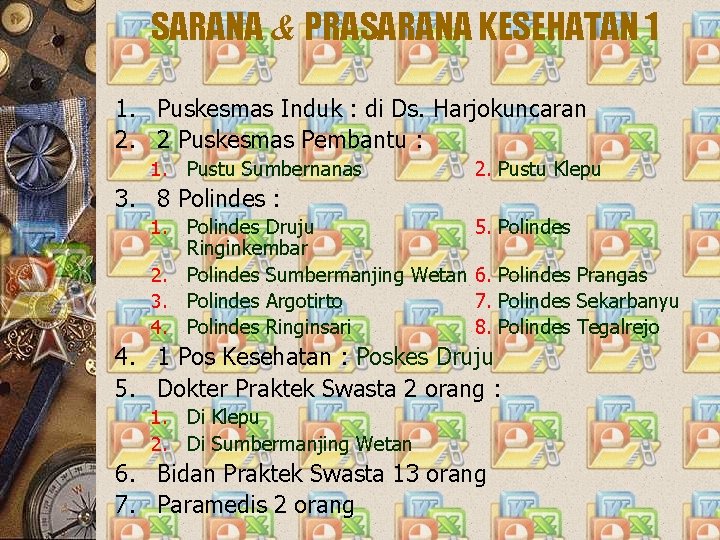 SARANA & PRASARANA KESEHATAN 1

1. Puskesmas Induk : di Ds. Harjokuncaran
2. 2 Puskesmas Pembantu :
1. Pustu Sumbernanas
2. Pustu Klepu
3. 8 Polindes :
1. Polindes Druju Ringinkembar
2. Polindes Sumbermanjing Wetan
3. Polindes Argotirto
4. Polindes Ringinsari
5. Polindes
6. Polindes Prangas
7. Polindes Sekarbanyu
8. Polindes Tegalrejo
4. 1 Pos Kesehatan : Poskes Druju
5. Dokter Praktek Swasta 2 orang :
1. Di Klepu
2. Di Sumbermanjing Wetan
6. Bidan Praktek Swasta 13 orang
7. Paramedis 2 orang